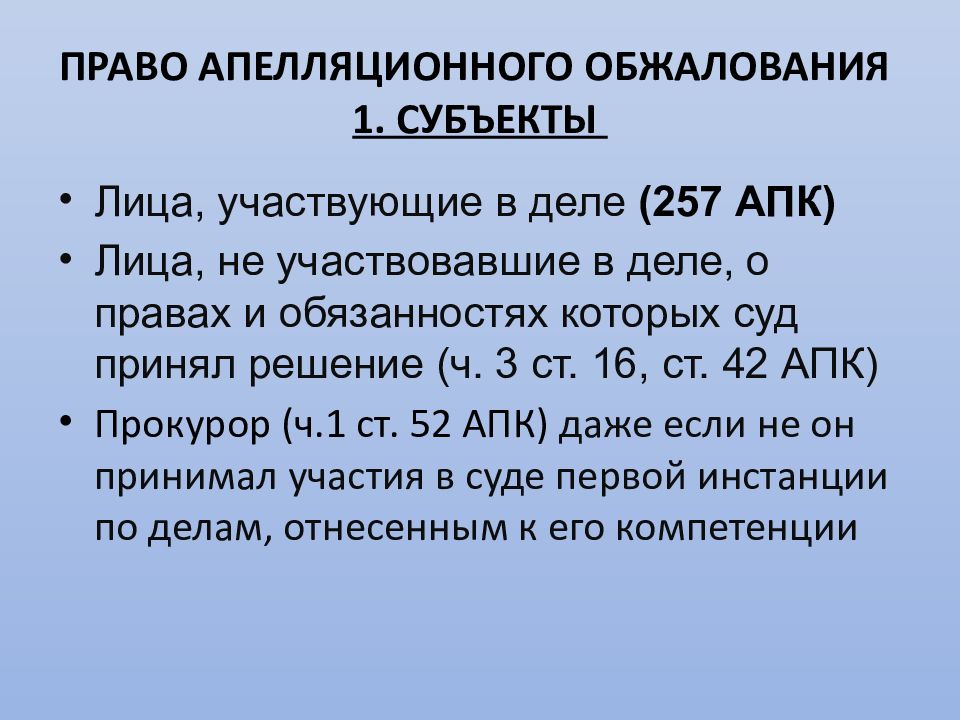 ПРАВО АПЕЛЛЯЦИОННОГО ОБЖАЛОВАНИЯ
1. СУБЪЕКТЫ

• Лица, участвующие в деле (257 АПК)
• Лица, не участвовавшие в деле, о правах и обязанностях которых суд принял решение (ч. 3 ст. 16, ст. 42 АПК)
• Прокурор (ч.1 ст. 52 АПК) даже если не он принимал участия в суде первой инстанции по делам, отнесенным к его компетенции